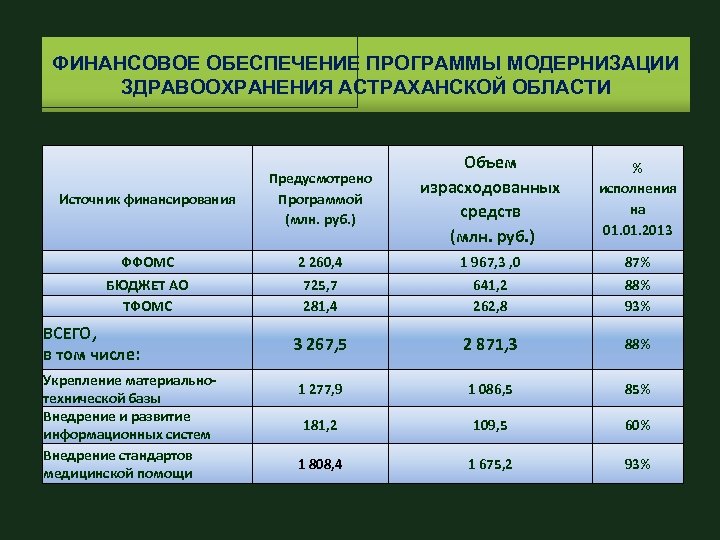 ФИНАНСОВОЕ ОБЕСПЕЧЕНИЕ ПРОГРАММЫ МОДЕРНИЗАЦИИ ЗДРАВООХРАНЕНИЯ АСТРАХАНСКОЙ ОБЛАСТИ

| Источник финансирования | Предусмотрено Программой (млн. руб.) | Объем израсходованных средств (млн. руб.) | % исполнения на 01.01.2013 |
|---|---|---|---|
| ФФОМС | 2 260,4 | 1 967,3 ,0 | 87% |
| БЮДЖЕТ АО | 725,7 | 641,2 | 88% |
| ТФОМС | 281,4 | 262,8 | 93% |
| ВСЕГО, в том числе: | 3 267,5 | 2 871,3 | 88% |
| Укрепление материально-технической базы | 1 277,9 | 1 086,5 | 85% |
| Внедрение и развитие информационных систем | 181,2 | 109,5 | 60% |
| Внедрение стандартов медицинской помощи | 1 808,4 | 1 675,2 | 93% |